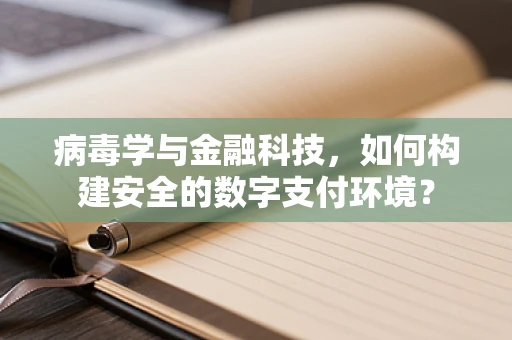 病毒学与金融科技，如何构建安全的数字支付环境？